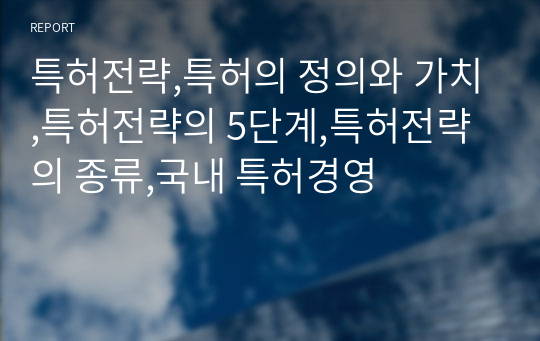 REPORT

특허전략,특허의 정의와 가치,특허전략의 5단계,특허전략의 종류,국내 특허경영